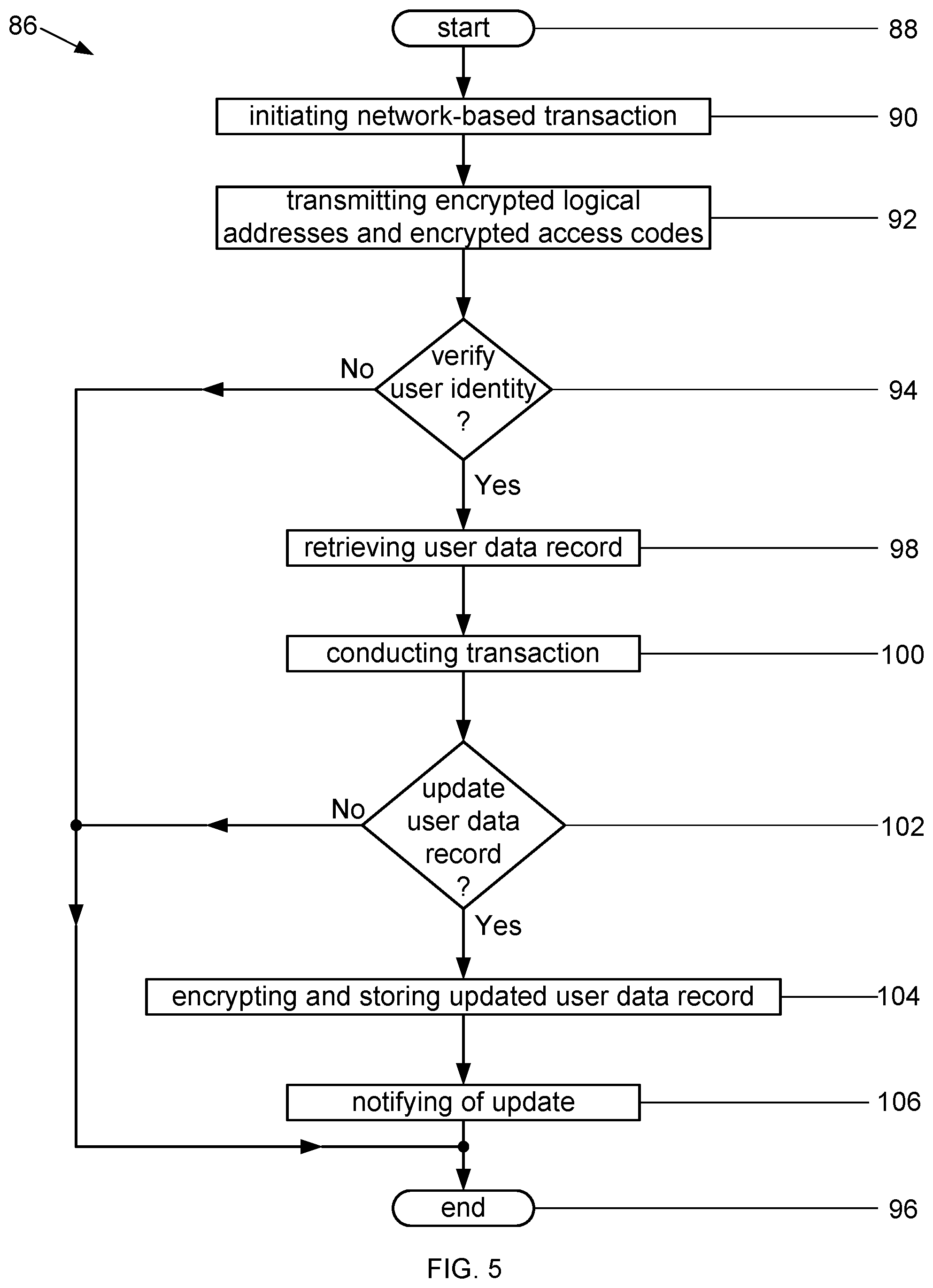 86

start

88

initiating network-based transaction

90

transmitting encrypted logical addresses and encrypted access codes

92

No

verify user identity ?

94

Yes

retrieving user data record

98

conducting transaction

100

No

update user data record ?

102

Yes

encrypting and storing updated user data record

104

notifying of update

106

end

96

FIG. 5